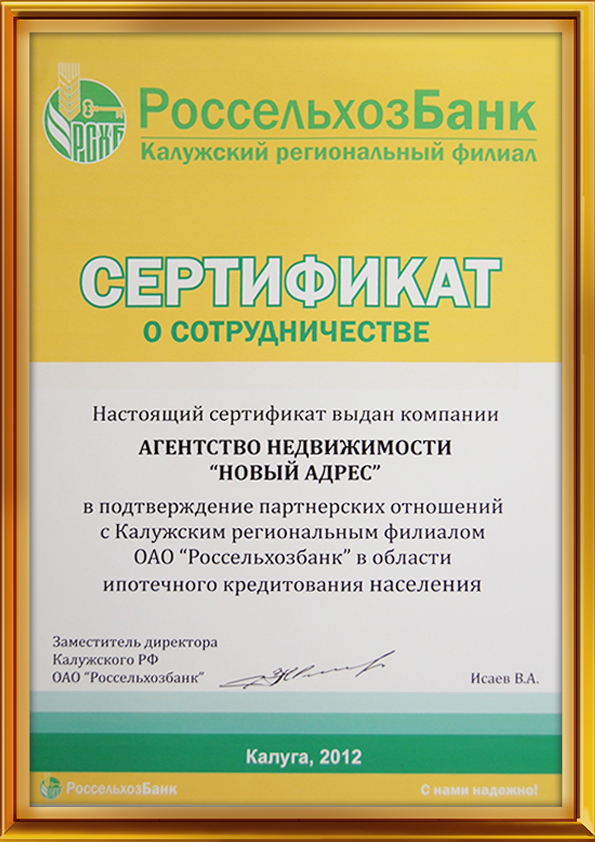 РСХБ

РоссельхозБанк
Калужский региональный филиал

СЕРТИФИКАТ
О СОТРУДНИЧЕСТВЕ

Настоящий сертификат выдан компании

АГЕНТСТВО НЕДВИЖИМОСТИ
"НОВЫЙ АДРЕС"

в подтверждение партнерских отношений с Калужским региональным филиалом ОАО "Россельхозбанк" в области ипотечного кредитования населения

Заместитель директора
Калужского РФ
ОАО "Россельхозбанк"

Исаев В.А.

Калуга, 2012

РоссельхозБанк

С нами надежно!